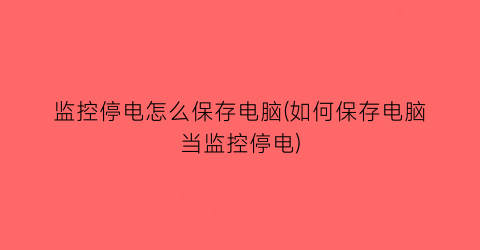 监控停电怎么保存电脑(如何保存电脑当监控停电)